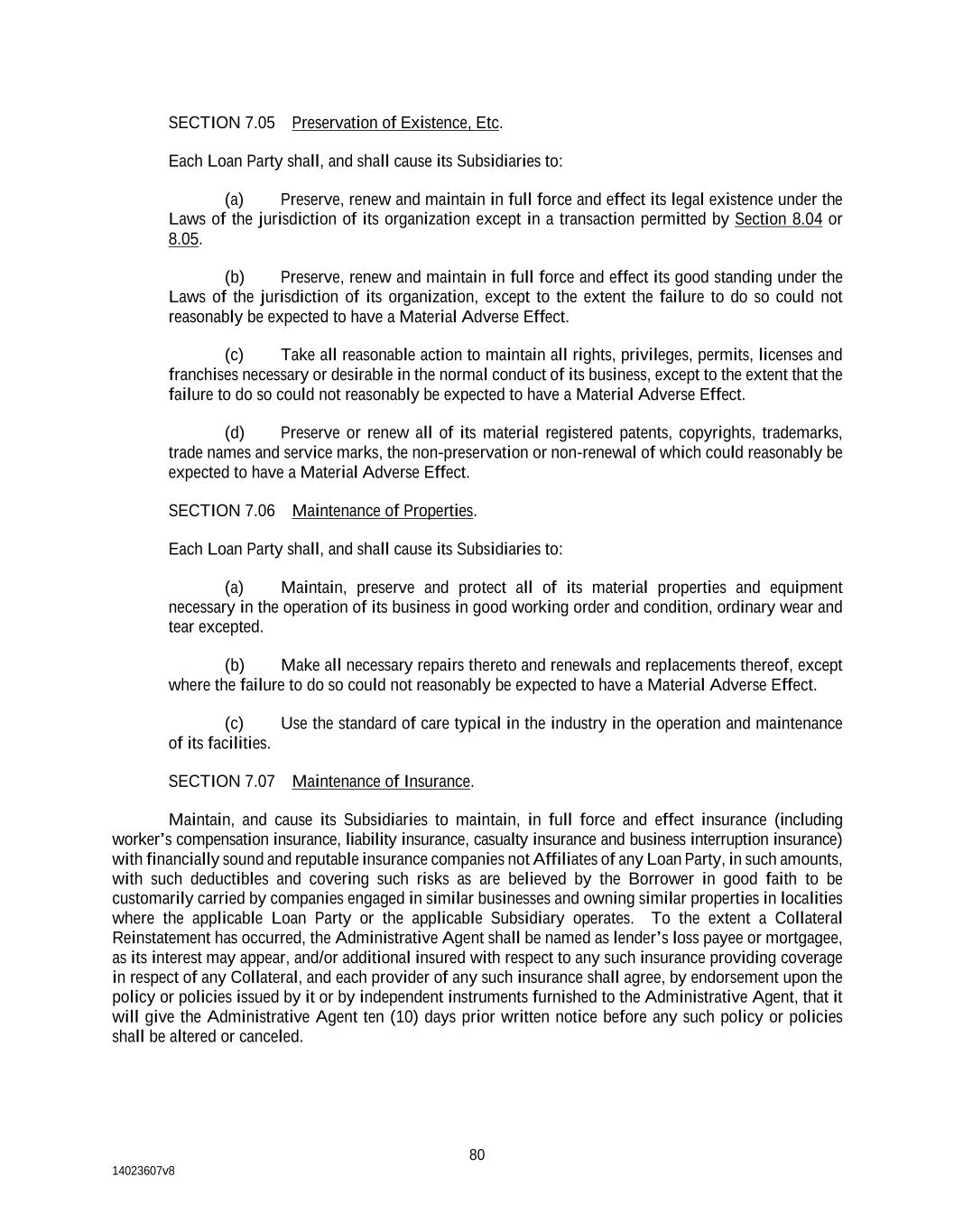 SECTION 7.05 Preservation of Existence, Etc.

Each Loan Party shall, and shall cause its Subsidiaries to:

(a) Preserve, renew and maintain in full force and effect its legal existence under the Laws of the jurisdiction of its organization except in a transaction permitted by Section 8.04 or 8.05.

(b) Preserve, renew and maintain in full force and effect its good standing under the Laws of the jurisdiction of its organization, except to the extent the failure to do so could not reasonably be expected to have a Material Adverse Effect.

(c) Take all reasonable action to maintain all rights, privileges, permits, licenses and franchises necessary or desirable in the normal conduct of its business, except to the extent that the failure to do so could not reasonably be expected to have a Material Adverse Effect.

(d) Preserve or renew all of its material registered patents, copyrights, trademarks, trade names and service marks, the non-preservation or non-renewal of which could reasonably be expected to have a Material Adverse Effect.

SECTION 7.06 Maintenance of Properties.

Each Loan Party shall, and shall cause its Subsidiaries to:

(a) Maintain, preserve and protect all of its material properties and equipment necessary in the operation of its business in good working order and condition, ordinary wear and tear excepted.

(b) Make all necessary repairs thereto and renewals and replacements thereof, except where the failure to do so could not reasonably be expected to have a Material Adverse Effect.

(c) Use the standard of care typical in the industry in the operation and maintenance of its facilities.

SECTION 7.07 Maintenance of Insurance.

Maintain, and cause its Subsidiaries to maintain, in full force and effect insurance (including worker's compensation insurance, liability insurance, casualty insurance and business interruption insurance) with financially sound and reputable insurance companies not Affiliates of any Loan Party, in such amounts, with such deductibles and covering such risks as are believed by the Borrower in good faith to be customarily carried by companies engaged in similar businesses and owning similar properties in localities where the applicable Loan Party or the applicable Subsidiary operates. To the extent a Collateral Reinstatement has occurred, the Administrative Agent shall be named as lender's loss payee or mortgagee, as its interest may appear, and/or additional insured with respect to any such insurance providing coverage in respect of any Collateral, and each provider of any such insurance shall agree, by endorsement upon the policy or policies issued by it or by independent instruments furnished to the Administrative Agent, that it will give the Administrative Agent ten (10) days prior written notice before any such policy or policies shall be altered or canceled.

80

14023607v8